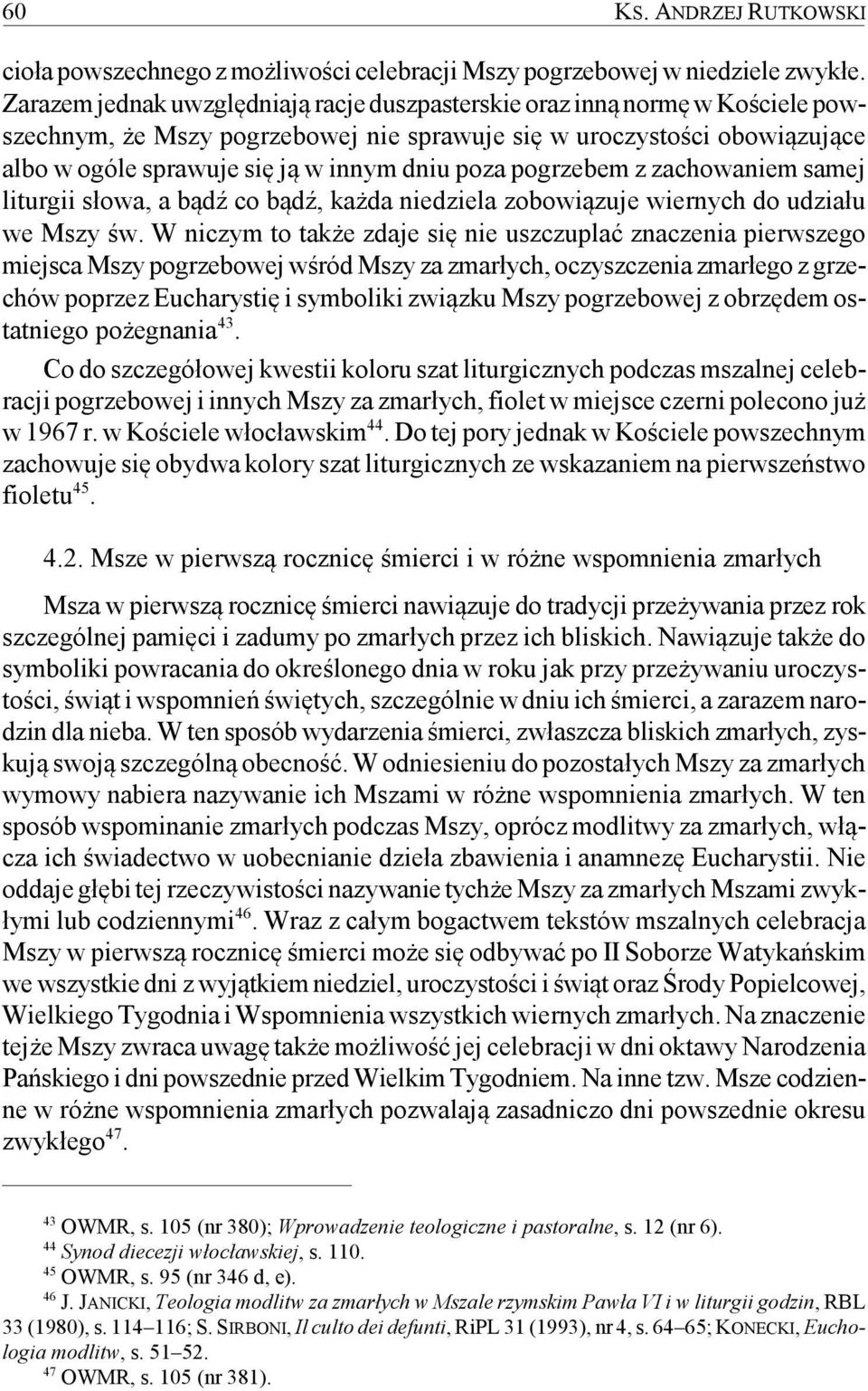 60 KS. ANDRZEJ RUTKOWSKI

cioła powszechnego z możliwości celebracji Mszy pogrzebowej w niedziele zwykłe. Zarazem jednak uwzględniają racje duszpasterskie oraz inną normę w Kościele powszechnym, że Mszy pogrzebowej nie sprawuje się w uroczystości obowiązujące albo w ogóle sprawuje się ją w innym dniu poza pogrzebem z zachowaniem samej liturgii słowa, a bądź co bądź, każda niedziela zobowiązuje wiernych do udziału we Mszy św. W niczym to także zdaje się nie uszczuplać znaczenia pierwszego miejsca Mszy pogrzebowej wśród Mszy za zmarłych, oczyszczenia zmarłego z grzechów poprzez Eucharystię i symboliki związku Mszy pogrzebowej z obrzędem ostatniego pożegnania$^{43}$.

Co do szczegółowej kwestii koloru szat liturgicznych podczas mszalnej celebracji pogrzebowej i innych Mszy za zmarłych, fiolet w miejsce czerni polecono już w 1967 r. w Kościele włocławskim$^{44}$. Do tej pory jednak w Kościele powszechnym zachowuje się obydwa kolory szat liturgicznych ze wskazaniem na pierwszeństwo fioletu$^{45}$.

4.2. Msze w pierwszą rocznicę śmierci i w różne wspomnienia zmarłych

Msza w pierwszą rocznicę śmierci nawiązuje do tradycji przeżywania przez rok szczególnej pamięci i zadumy po zmarłych przez ich bliskich. Nawiązuje także do symboliki powracania do określonego dnia w roku jak przy przeżywaniu uroczystości, świąt i wspomnień świętych, szczególnie w dniu ich śmierci, a zarazem narodzin dla nieba. W ten sposób wydarzenia śmierci, zwłaszcza bliskich zmarłych, zyskują swoją szczególną obecność. W odniesieniu do pozostałych Mszy za zmarłych wymowy nabiera nazywanie ich Mszami w różne wspomnienia zmarłych. W ten sposób wspominanie zmarłych podczas Mszy, oprócz modlitwy za zmarłych, włącza ich świadectwo w uobecnianie dzieła zbawienia i anamnezę Eucharystii. Nie oddaje głębi tej rzeczywistości nazywanie tychże Mszy za zmarłych Mszami zwykłymi lub codziennymi$^{46}$. Wraz z całym bogactwem tekstów mszalnych celebracja Mszy w pierwszą rocznicę śmierci może się odbywać po II Soborze Watykańskim we wszystkie dni z wyjątkiem niedziel, uroczystości i świąt oraz Środy Popielcowej, Wielkiego Tygodnia i Wspomnienia wszystkich wiernych zmarłych. Na znaczenie tejże Mszy zwraca uwagę także możliwość jej celebracji w dni oktawy Narodzenia Pańskiego i dni powszednie przed Wielkim Tygodniem. Na inne tzw. Msze codzienne w różne wspomnienia zmarłych pozwalają zasadniczo dni powszednie okresu zwykłego$^{47}$.

$^{43}$ OWMR, s. 105 (nr 380); Wprowadzenie teologiczne i pastoralne, s. 12 (nr 6).
$^{44}$ Synod diecezji włocławskiej, s. 110.
$^{45}$ OWMR, s. 95 (nr 346 d, e).
$^{46}$ J. JANICKI, Teologia modlitw za zmarłych w Mszale rzymskim Pawła VI i w liturgii godzin, RBL 33 (1980), s. 114–116; S. SIRBONI, Il culto dei defunti, RiPL 31 (1993), nr 4, s. 64–65; KONECKI, Euchologia modlitw, s. 51–52.
$^{47}$ OWMR, s. 105 (nr 381).